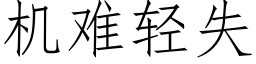 机难轻失